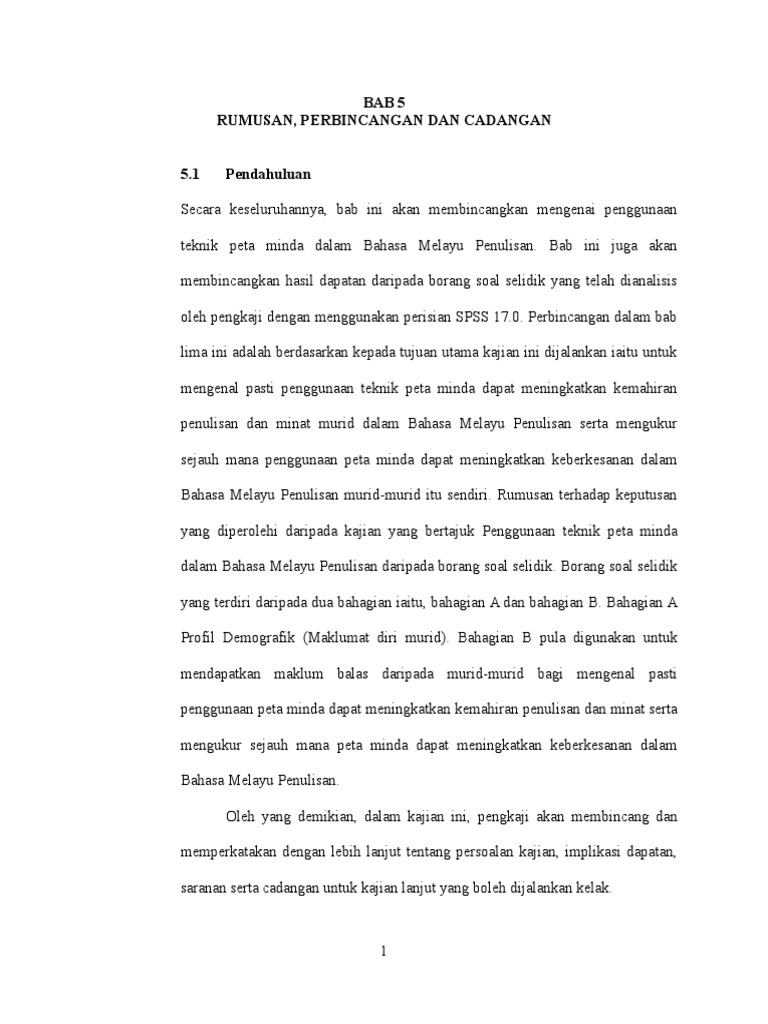 BAB 5
RUMUSAN, PERBINCANGAN DAN CADANGAN

5.1 Pendahuluan

Secara keseluruhannya, bab ini akan membincangkan mengenai penggunaan teknik peta minda dalam Bahasa Melayu Penulisan. Bab ini juga akan membincangkan hasil dapatan daripada borang soal selidik yang telah dianalisis oleh pengkaji dengan menggunakan perisian SPSS 17.0. Perbincangan dalam bab lima ini adalah berdasarkan kepada tujuan utama kajian ini dijalankan iaitu untuk mengenal pasti penggunaan teknik peta minda dapat meningkatkan kemahiran penulisan dan minat murid dalam Bahasa Melayu Penulisan serta mengukur sejauh mana penggunaan peta minda dapat meningkatkan keberkesanan dalam Bahasa Melayu Penulisan murid-murid itu sendiri. Rumusan terhadap keputusan yang diperolehi daripada kajian yang bertajuk Penggunaan teknik peta minda dalam Bahasa Melayu Penulisan daripada borang soal selidik. Borang soal selidik yang terdiri daripada dua bahagian iaitu, bahagian A dan bahagian B. Bahagian A Profil Demografik (Maklumat diri murid). Bahagian B pula digunakan untuk mendapatkan maklum balas daripada murid-murid bagi mengenal pasti penggunaan peta minda dapat meningkatkan kemahiran penulisan dan minat serta mengukur sejauh mana peta minda dapat meningkatkan keberkesanan dalam Bahasa Melayu Penulisan.

Oleh yang demikian, dalam kajian ini, pengkaji akan membincang dan memperkatakan dengan lebih lanjut tentang persoalan kajian, implikasi dapatan, saranan serta cadangan untuk kajian lanjut yang boleh dijalankan kelak.

1